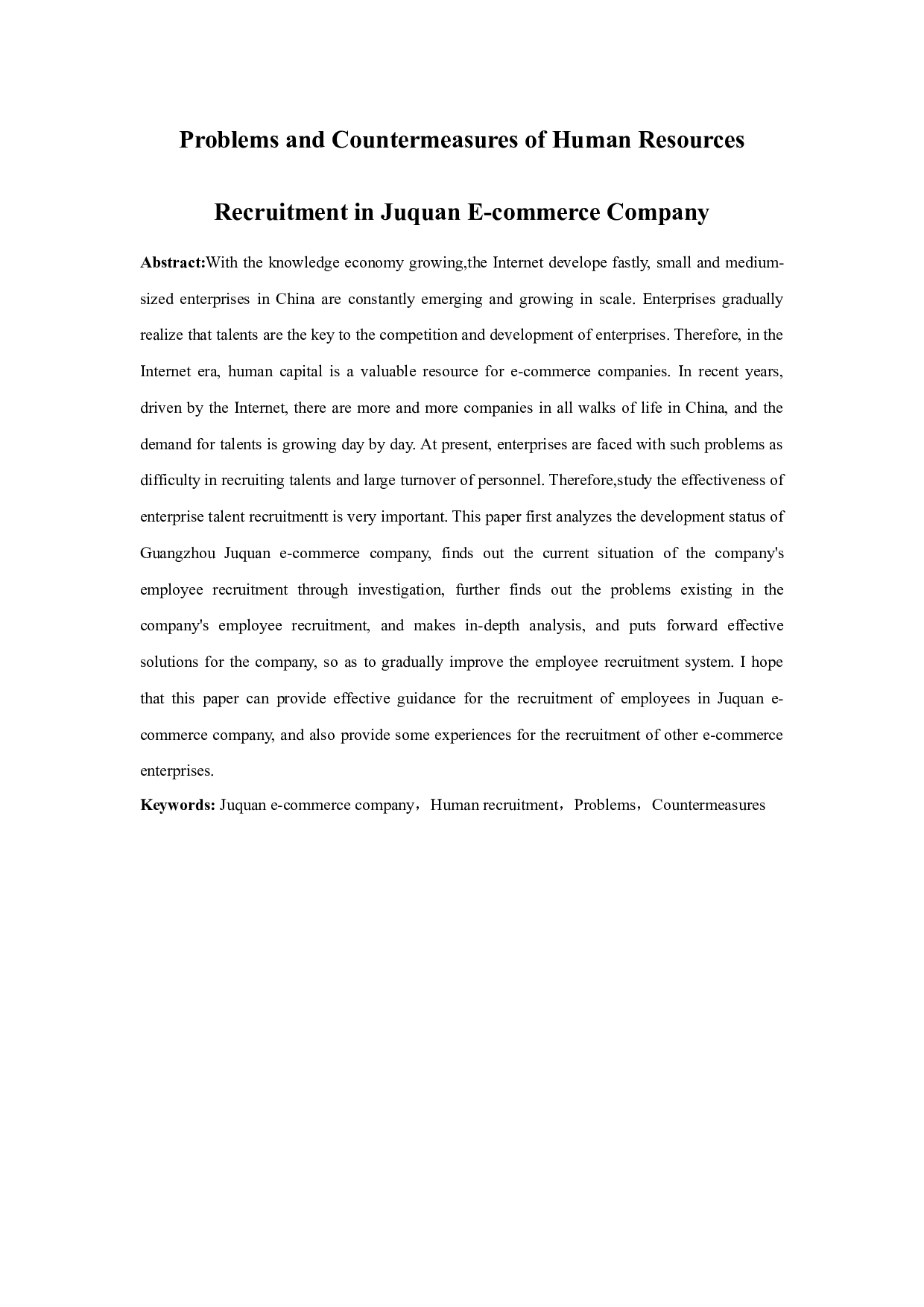 Problems and Countermeasures of Human Resources Recruitment in Juquan E-commerce Company

Abstract:With the knowledge economy growing,the Internet develope fastly, small and medium-sized enterprises in China are constantly emerging and growing in scale. Enterprises gradually realize that talents are the key to the competition and development of enterprises. Therefore, in the Internet era, human capital is a valuable resource for e-commerce companies. In recent years, driven by the Internet, there are more and more companies in all walks of life in China, and the demand for talents is growing day by day. At present, enterprises are faced with such problems as difficulty in recruiting talents and large turnover of personnel. Therefore,study the effectiveness of enterprise talent recruitmentt is very important. This paper first analyzes the development status of Guangzhou Juquan e-commerce company, finds out the current situation of the company's employee recruitment through investigation, further finds out the problems existing in the company's employee recruitment, and makes in-depth analysis, and puts forward effective solutions for the company, so as to gradually improve the employee recruitment system. I hope that this paper can provide effective guidance for the recruitment of employees in Juquan e-commerce company, and also provide some experiences for the recruitment of other e-commerce enterprises.

Keywords: Juquan e-commerce company，Human recruitment，Problems，Countermeasures